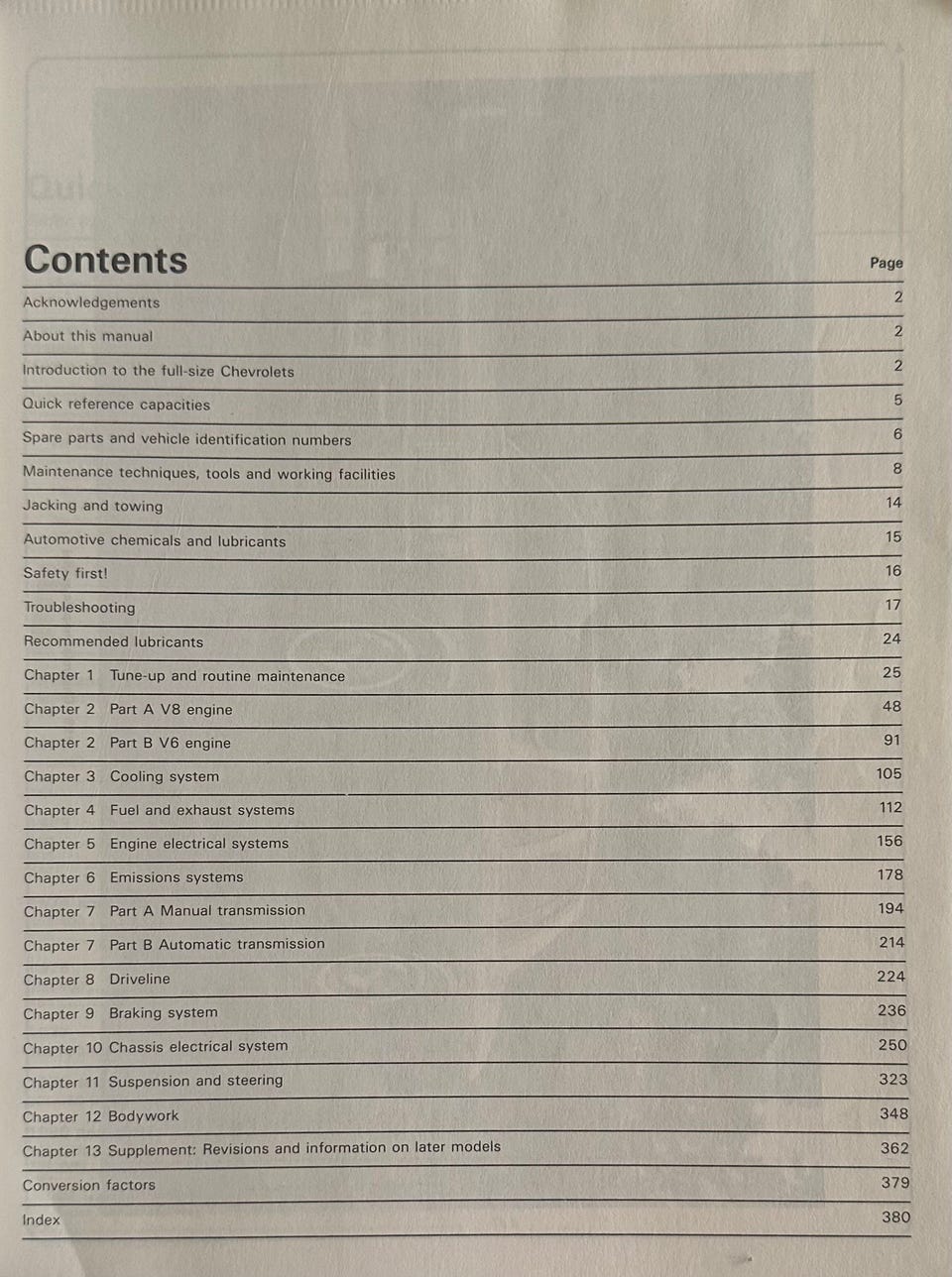 Contents

Page

Acknowledgements 2

About this manual 2

Introduction to the full-size Chevrolets 2

Quick reference capacities 5

Spare parts and vehicle identification numbers 6

Maintenance techniques, tools and working facilities 8

Jacking and towing 14

Automotive chemicals and lubricants 15

Safety first! 16

Troubleshooting 17

Recommended lubricants 24

Chapter 1 Tune-up and routine maintenance 25

Chapter 2 Part A V8 engine 48

Chapter 2 Part B V6 engine 91

Chapter 3 Cooling system 105

Chapter 4 Fuel and exhaust systems 112

Chapter 5 Engine electrical systems 156

Chapter 6 Emissions systems 178

Chapter 7 Part A Manual transmission 194

Chapter 7 Part B Automatic transmission 214

Chapter 8 Driveline 224

Chapter 9 Braking system 236

Chapter 10 Chassis electrical system 250

Chapter 11 Suspension and steering 323

Chapter 12 Bodywork 348

Chapter 13 Supplement: Revisions and information on later models 362

Conversion factors 379

Index 380